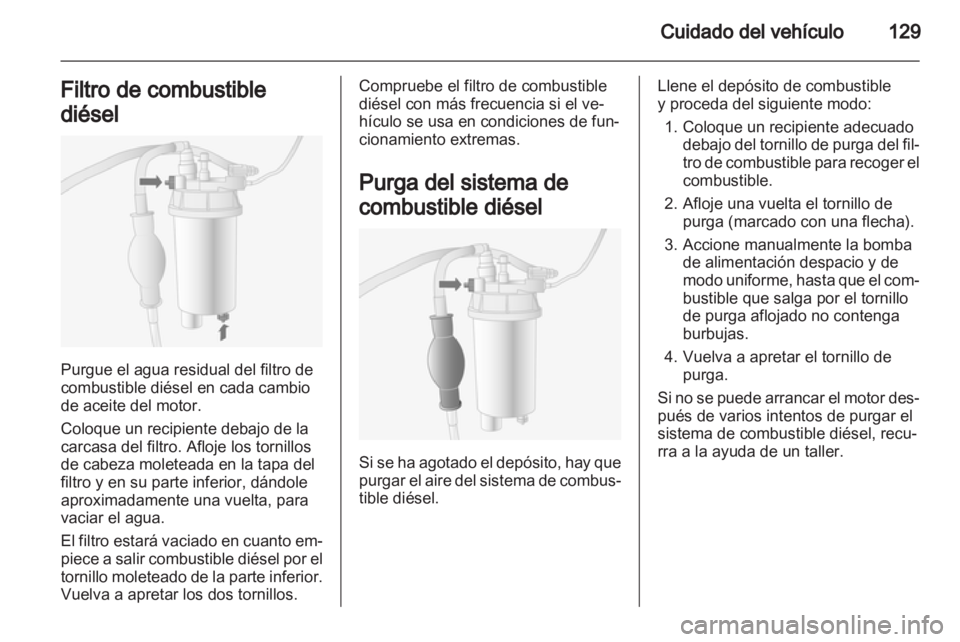 Cuidado del vehículo 129

Filtro de combustible diésel

Purgue el agua residual del filtro de combustible diésel en cada cambio de aceite del motor.

Coloque un recipiente debajo de la carcasa del filtro. Afloje los tornillos de cabeza moleteada en la tapa del filtro y en su parte inferior, dándole aproximadamente una vuelta, para vaciar el agua.

El filtro estará vaciado en cuanto empiece a salir combustible diésel por el tornillo moleteado de la parte inferior. Vuelva a apretar los dos tornillos.

Compruebe el filtro de combustible diésel con más frecuencia si el vehículo se usa en condiciones de funcionamiento extremas.

Purga del sistema de combustible diésel

Si se ha agotado el depósito, hay que purgar el aire del sistema de combustible diésel.

Llene el depósito de combustible y proceda del siguiente modo:

1. Coloque un recipiente adecuado debajo del tornillo de purga del filtro de combustible para recoger el combustible.

2. Afloje una vuelta el tornillo de purga (marcado con una flecha).

3. Accione manualmente la bomba de alimentación despacio y de modo uniforme, hasta que el combustible que salga por el tornillo de purga aflojado no contenga burbujas.

4. Vuelva a apretar el tornillo de purga.

Si no se puede arrancar el motor después de varios intentos de purgar el sistema de combustible diésel, recurra a la ayuda de un taller.

carmanualsonline.info